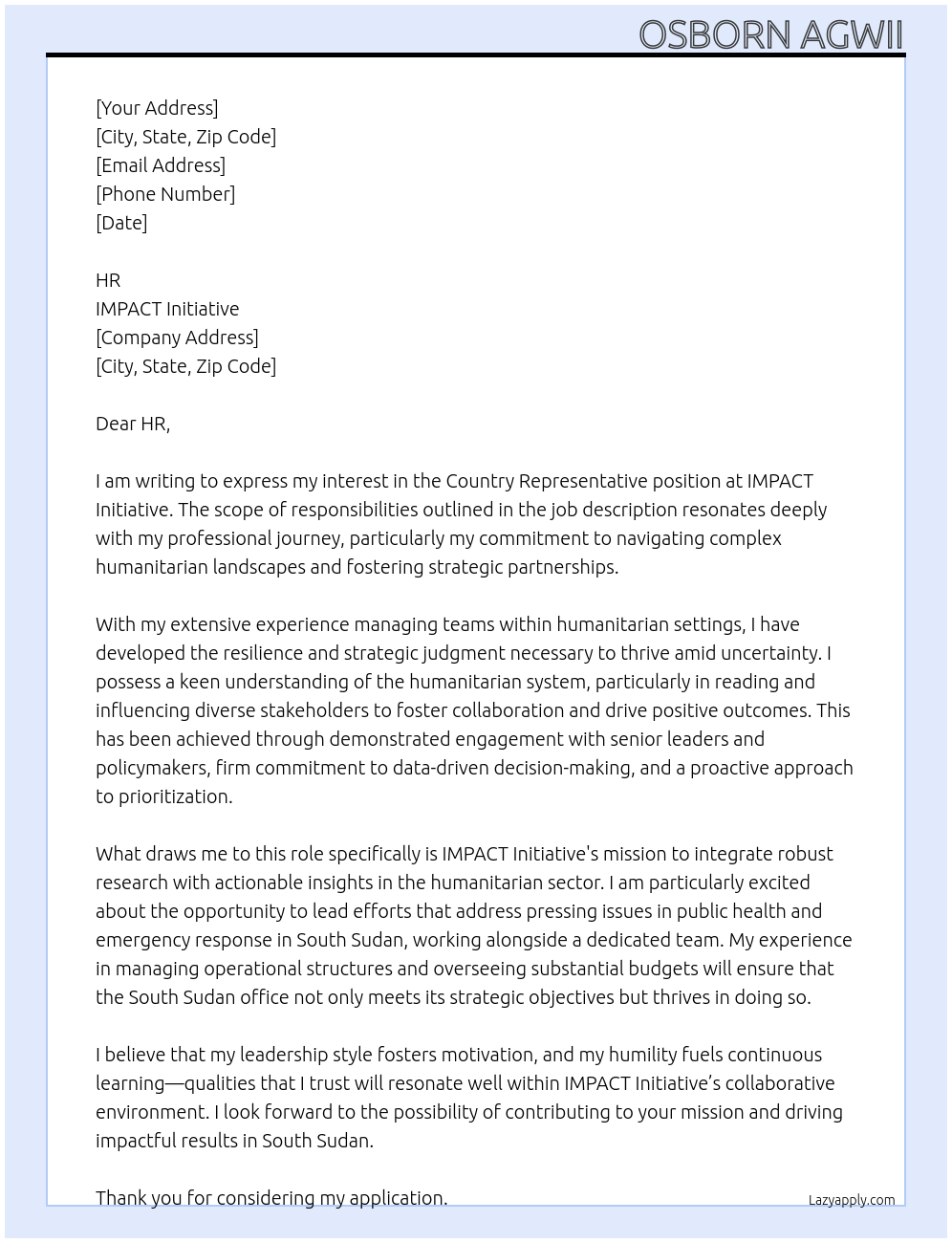 OSBORN AGWII

[Your Address]
[City, State, Zip Code]
[Email Address]
[Phone Number]
[Date]

HR
IMPACT Initiative
[Company Address]
[City, State, Zip Code]

Dear HR,

I am writing to express my interest in the Country Representative position at IMPACT Initiative. The scope of responsibilities outlined in the job description resonates deeply with my professional journey, particularly my commitment to navigating complex humanitarian landscapes and fostering strategic partnerships.

With my extensive experience managing teams within humanitarian settings, I have developed the resilience and strategic judgment necessary to thrive amid uncertainty. I possess a keen understanding of the humanitarian system, particularly in reading and influencing diverse stakeholders to foster collaboration and drive positive outcomes. This has been achieved through demonstrated engagement with senior leaders and policymakers, firm commitment to data-driven decision-making, and a proactive approach to prioritization.

What draws me to this role specifically is IMPACT Initiative's mission to integrate robust research with actionable insights in the humanitarian sector. I am particularly excited about the opportunity to lead efforts that address pressing issues in public health and emergency response in South Sudan, working alongside a dedicated team. My experience in managing operational structures and overseeing substantial budgets will ensure that the South Sudan office not only meets its strategic objectives but thrives in doing so.

I believe that my leadership style fosters motivation, and my humility fuels continuous learning—qualities that I trust will resonate well within IMPACT Initiative's collaborative environment. I look forward to the possibility of contributing to your mission and driving impactful results in South Sudan.

Thank you for considering my application.

Lazyapply.com